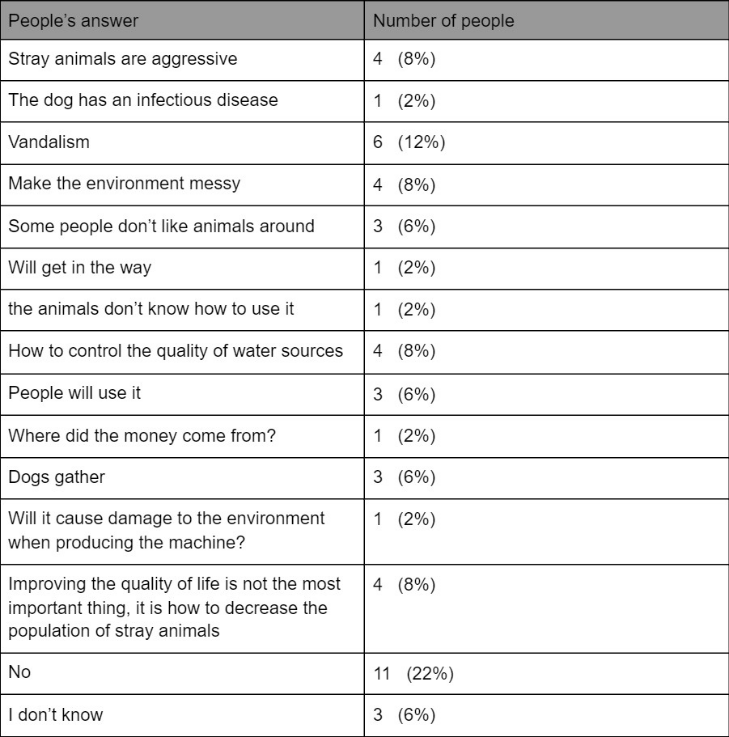 | People's answer | Number of people |
|---|---|
| Stray animals are aggressive | 4 (8%) |
| The dog has an infectious disease | 1 (2%) |
| Vandalism | 6 (12%) |
| Make the environment messy | 4 (8%) |
| Some people don't like animals around | 3 (6%) |
| Will get in the way | 1 (2%) |
| the animals don't know how to use it | 1 (2%) |
| How to control the quality of water sources | 4 (8%) |
| People will use it | 3 (6%) |
| Where did the money come from? | 1 (2%) |
| Dogs gather | 3 (6%) |
| Will it cause damage to the environment when producing the machine? | 1 (2%) |
| Improving the quality of life is not the most important thing, it is how to decrease the population of stray animals | 4 (8%) |
| No | 11 (22%) |
| I don't know | 3 (6%) |